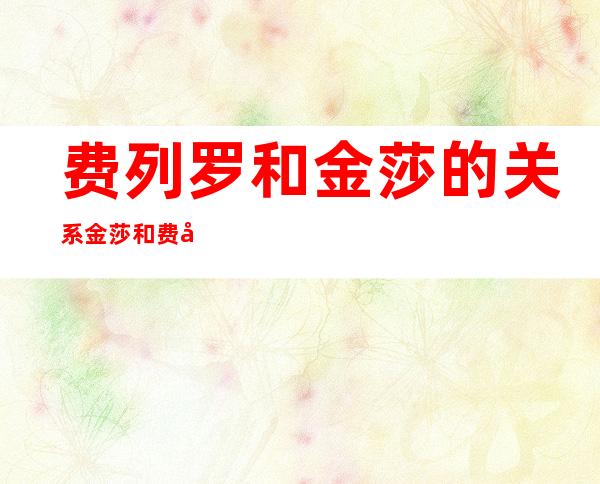 费列罗和金莎的关系金莎和费å